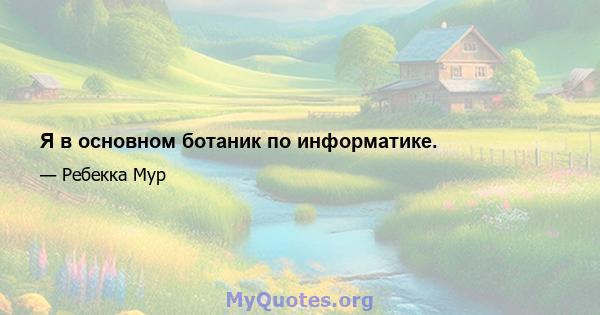 Я в основном ботаник по информатике.

— Ребекка Мур

MyQuotes.org